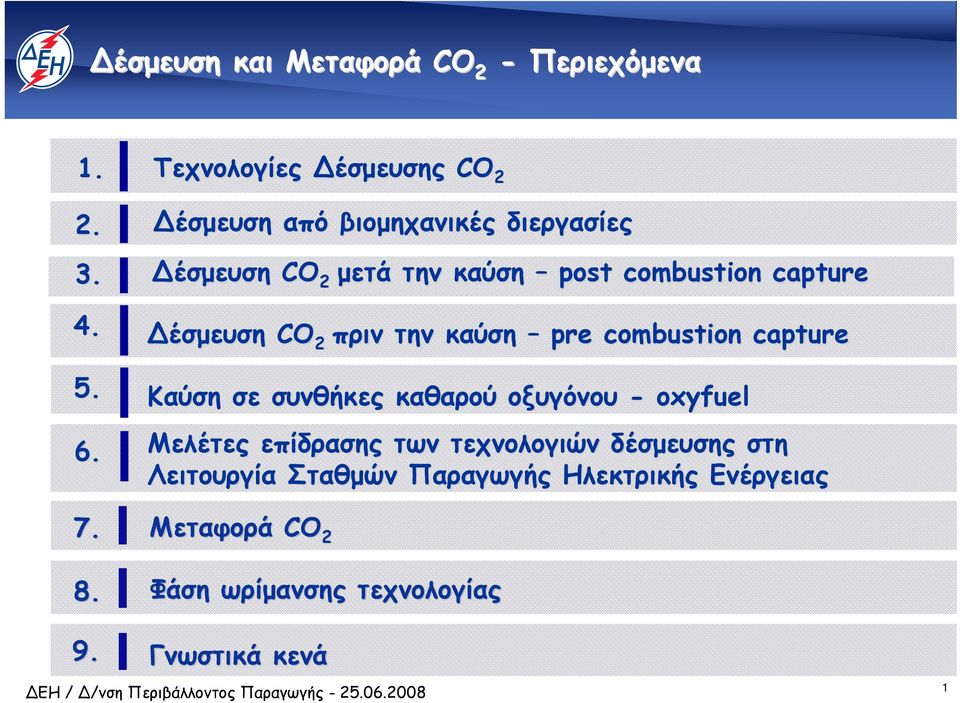 ΔΕΗ

Δέσμευση και Μεταφορά $CO_2$ - Περιεχόμενα

1. Τεχνολογίες Δέσμευσης $CO_2$

2. Δέσμευση από βιομηχανικές διεργασίες

3. Δέσμευση $CO_2$ μετά την καύση – post combustion capture

4. Δέσμευση $CO_2$ πριν την καύση – pre combustion capture

5. Καύση σε συνθήκες καθαρού οξυγόνου - oxyfuel

6. Μελέτες επίδρασης των τεχνολογιών δέσμευσης στη Λειτουργία Σταθμών Παραγωγής Ηλεκτρικής Ενέργειας

7. Μεταφορά $CO_2$

8. Φάση ωρίμανσης τεχνολογίας

9. Γνωστικά κενά

ΔΕΗ / Δ/νση Περιβάλλοντος Παραγωγής - 25.06.2008

1